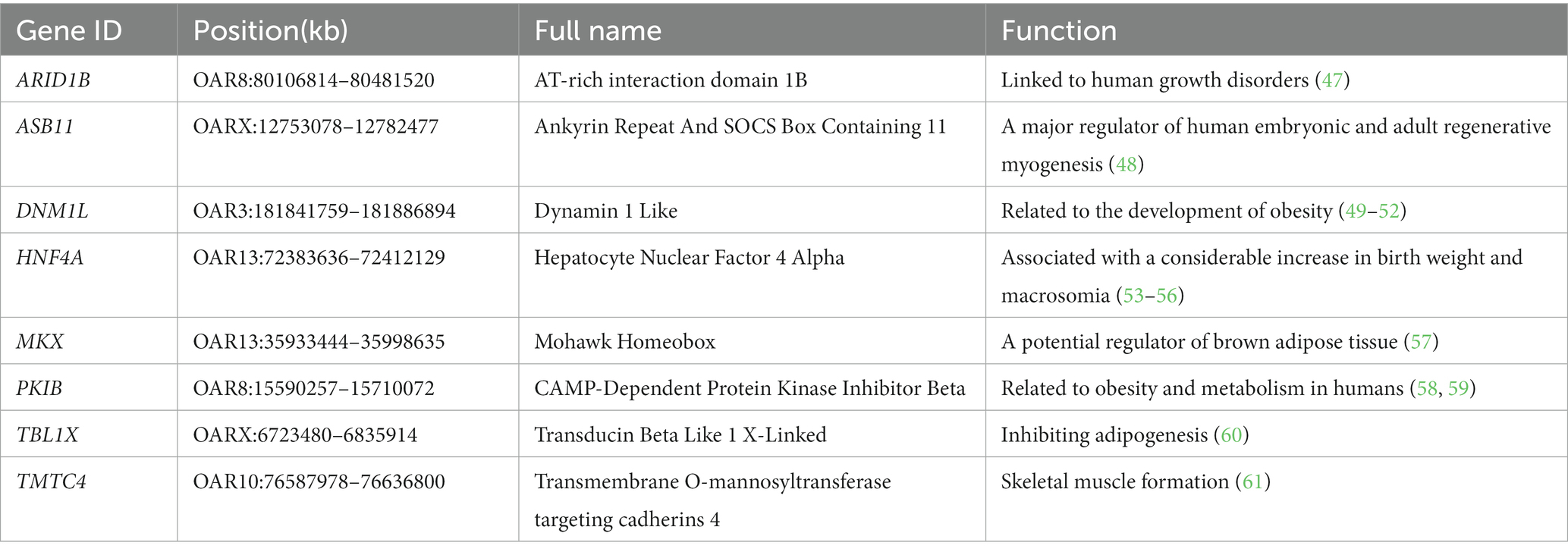 | Gene ID | Position(kb) | Full name | Function |
|---|---|---|---|
| ARID1B | OAR8:80106814–80481520 | AT-rich interaction domain 1B | Linked to human growth disorders (47) |
| ASB11 | OARX:12753078–12782477 | Ankyrin Repeat And SOCS Box Containing 11 | A major regulator of human embryonic and adult regenerative myogenesis (48) |
| DNM1L | OAR3:181841759–181886894 | Dynamin 1 Like | Related to the development of obesity (49–52) |
| HNF4A | OAR13:72383636–72412129 | Hepatocyte Nuclear Factor 4 Alpha | Associated with a considerable increase in birth weight and macrosomia (53–56) |
| MKX | OAR13:35933444–35998635 | Mohawk Homeobox | A potential regulator of brown adipose tissue (57) |
| PKIB | OAR8:15590257–15710072 | CAMP-Dependent Protein Kinase Inhibitor Beta | Related to obesity and metabolism in humans (58, 59) |
| TBL1X | OARX:6723480–6835914 | Transducin Beta Like 1 X-Linked | Inhibiting adipogenesis (60) |
| TMTC4 | OAR10:76587978–76636800 | Transmembrane O-mannosyltransferase targeting cadherins 4 | Skeletal muscle formation (61) |